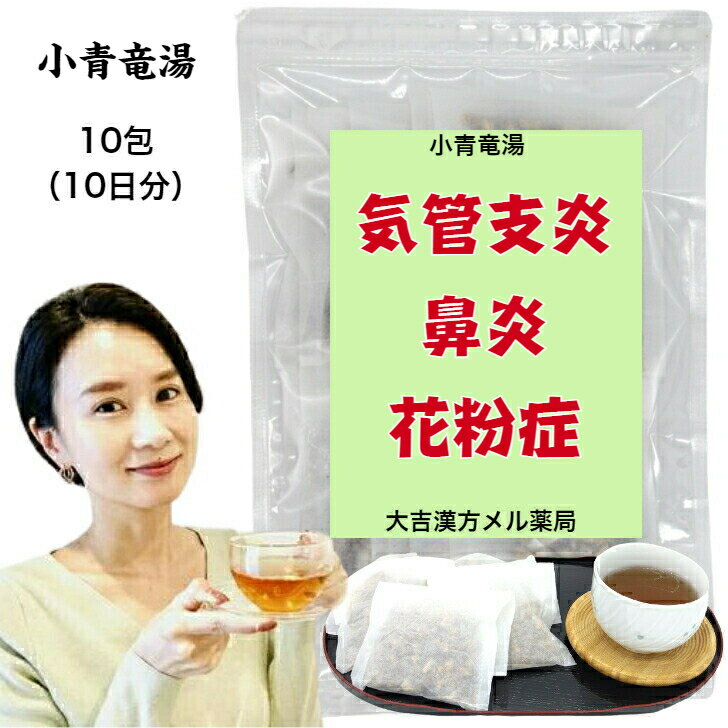 小青竜湯

10包
(10日分)

小青竜湯

気管支炎

鼻炎

花粉症

大吉漢方メル薬局